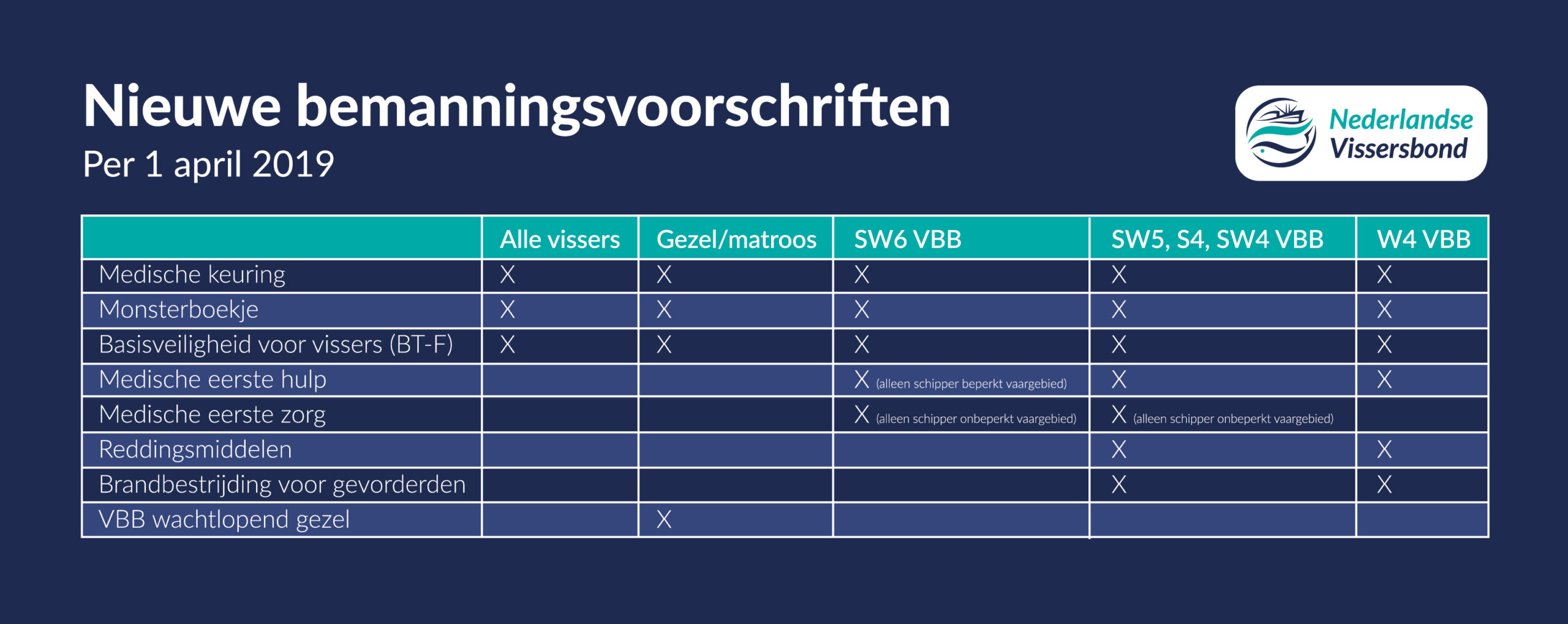 Nieuwe bemanningsvoorschriften
Per 1 april 2019

Nederlandse Vissersbond

| | Alle vissers | Gezel/matroos | SW6 VBB | SW5, S4, SW4 VBB | W4 VBB |
|---|---|---|---|---|---|
| Medische keuring | X | X | X | X | X |
| Monsterboekje | X | X | X | X | X |
| Basisveiligheid voor vissers (BT-F) | X | X | X | X | X |
| Medische eerste hulp | | | X (alleen schipper beperkt vaargebied) | X | X |
| Medische eerste zorg | | | X (alleen schipper onbeperkt vaargebied) | X (alleen schipper onbeperkt vaargebied) | |
| Reddingsmiddelen | | | | X | X |
| Brandbestrijding voor gevorderden | | | | X | X |
| VBB wachtlopend gezel | | X | | | |